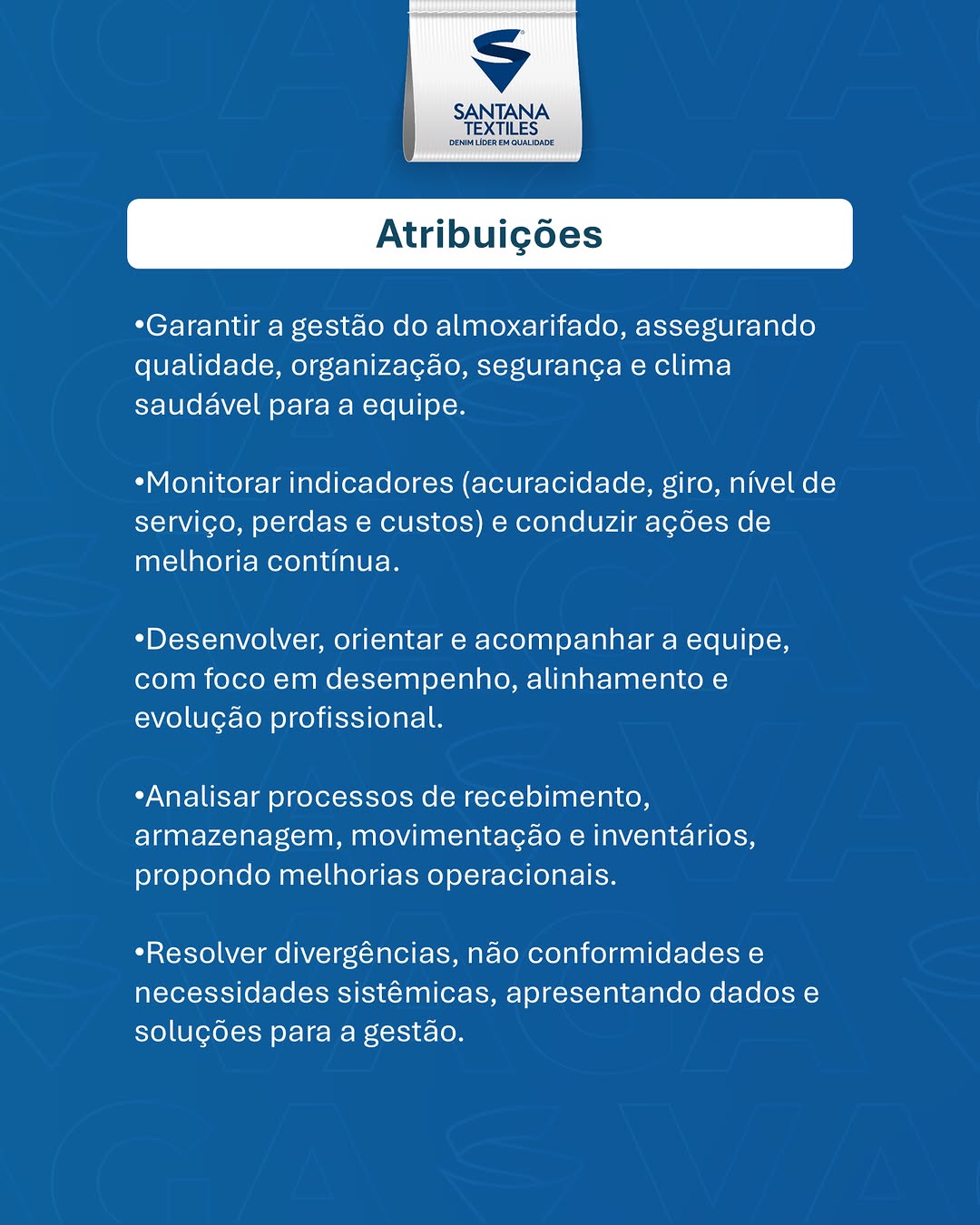 SANTANA TEXTILES
DENIM LÍDER EM QUALIDADE

Atribuições

•Garantir a gestão do almoxarifado, assegurando qualidade, organização, segurança e clima saudável para a equipe.

•Monitorar indicadores (acuracidade, giro, nível de serviço, perdas e custos) e conduzir ações de melhoria contínua.

•Desenvolver, orientar e acompanhar a equipe, com foco em desempenho, alinhamento e evolução profissional.

•Analisar processos de recebimento, armazenagem, movimentação e inventários, propondo melhorias operacionais.

•Resolver divergências, não conformidades e necessidades sistêmicas, apresentando dados e soluções para a gestão.